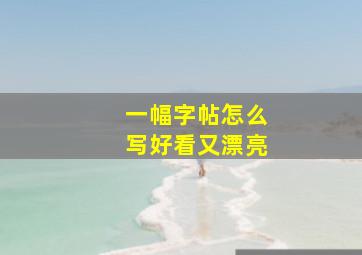 一幅字帖怎么
写好看又漂亮